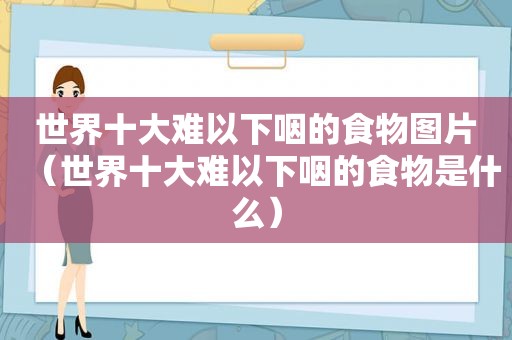 世界十大难以下咽的食物图片（世界十大难以下咽的食物是什么）